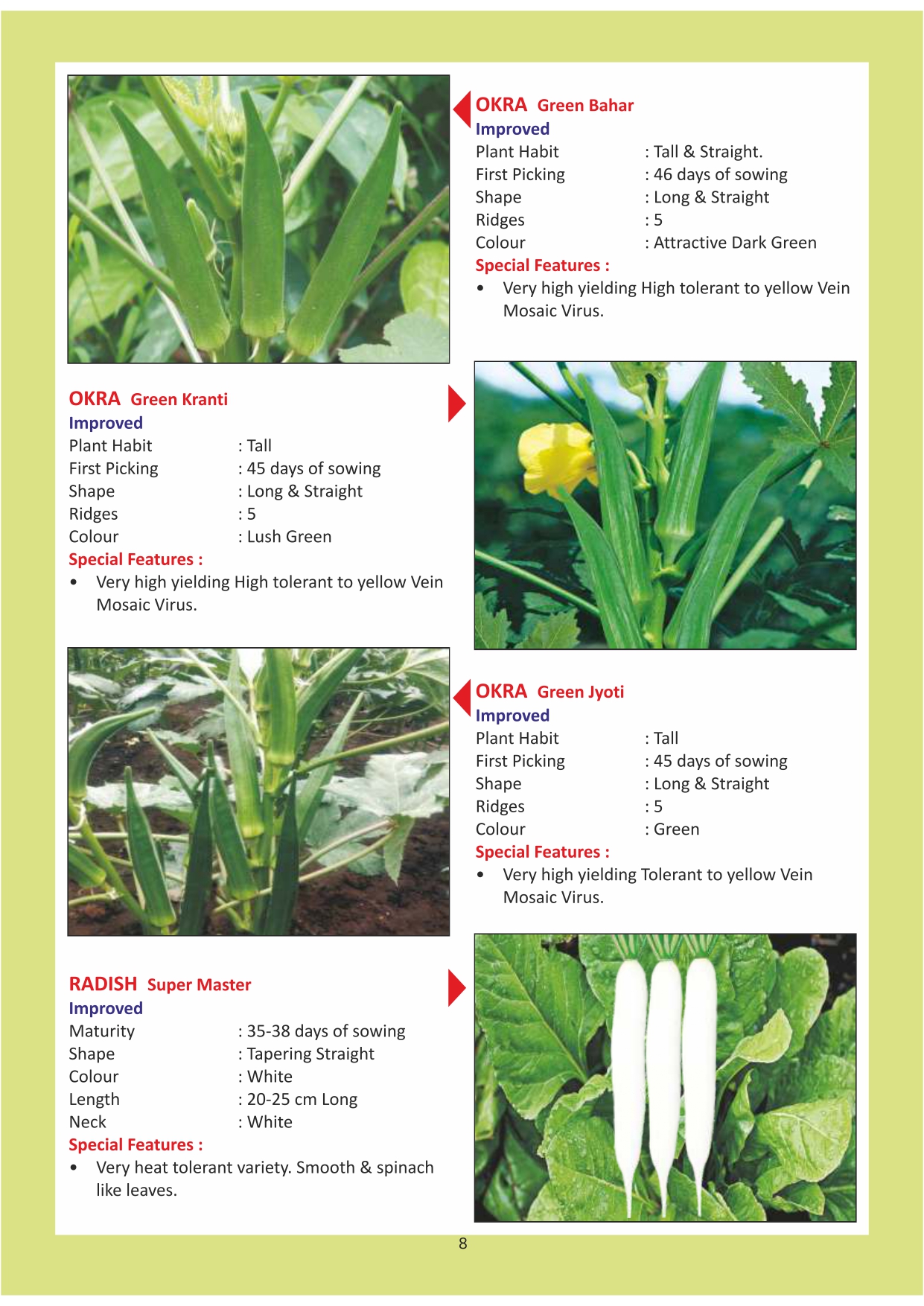 OKRA Green Bahar
Improved
Plant Habit : Tall & Straight.
First Picking : 46 days of sowing
Shape : Long & Straight
Ridges : 5
Colour : Attractive Dark Green
Special Features :
• Very high yielding High tolerant to yellow Vein Mosaic Virus.

OKRA Green Kranti
Improved
Plant Habit : Tall
First Picking : 45 days of sowing
Shape : Long & Straight
Ridges : 5
Colour : Lush Green
Special Features :
• Very high yielding High tolerant to yellow Vein Mosaic Virus.

OKRA Green Jyoti
Improved
Plant Habit : Tall
First Picking : 45 days of sowing
Shape : Long & Straight
Ridges : 5
Colour : Green
Special Features :
• Very high yielding Tolerant to yellow Vein Mosaic Virus.

RADISH Super Master
Improved
Maturity : 35-38 days of sowing
Shape : Tapering Straight
Colour : White
Length : 20-25 cm Long
Neck : White
Special Features :
• Very heat tolerant variety. Smooth & spinach like leaves.

8